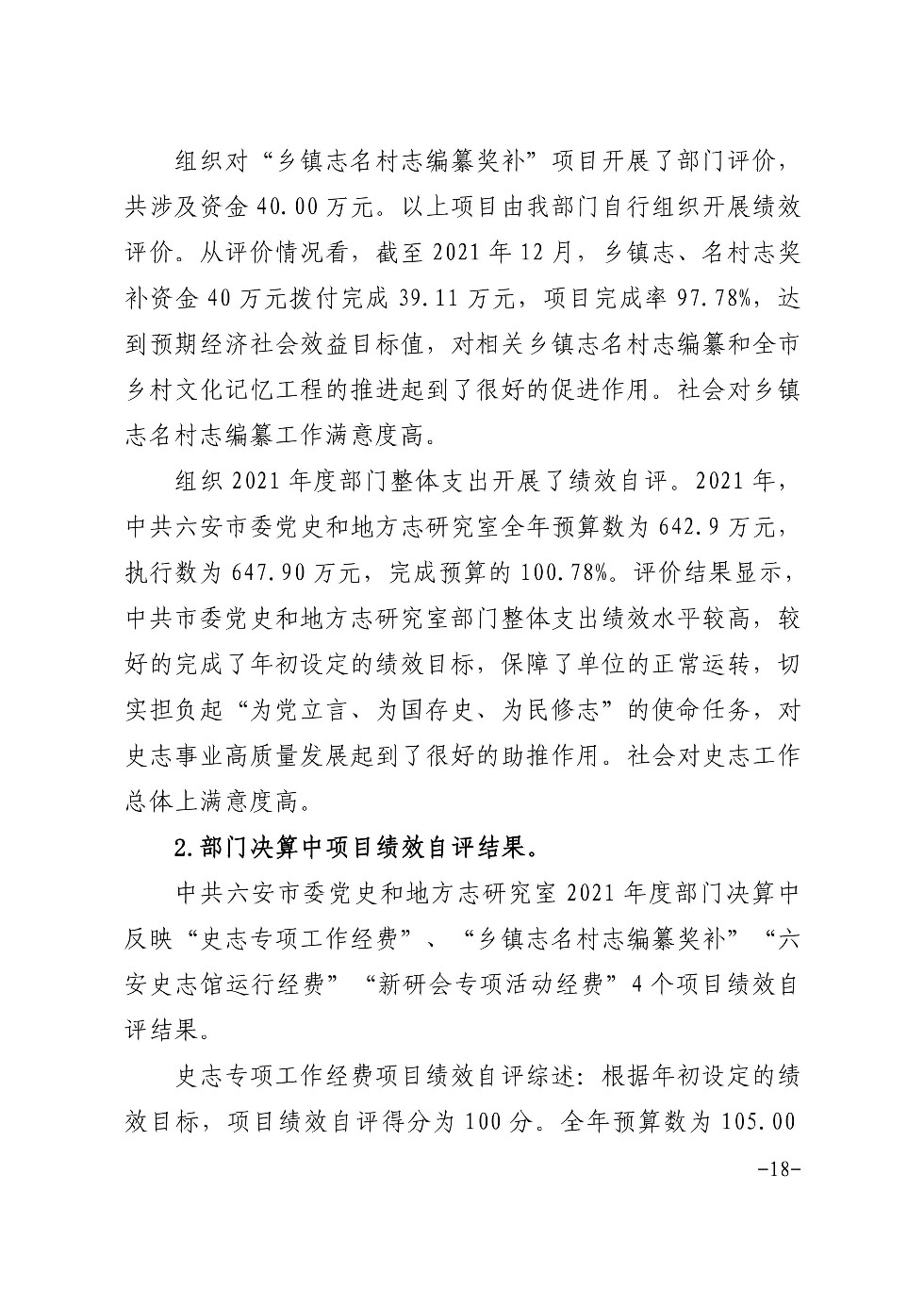 组织对“乡镇志名村志编纂奖补”项目开展了部门评价，共涉及资金 40.00 万元。以上项目由我部门自行组织开展绩效评价。从评价情况看，截至 2021 年 12 月，乡镇志、名村志奖补资金 40 万元拨付完成 39.11 万元，项目完成率 97.78%，达到预期经济社会效益目标值，对相关乡镇志名村志编纂和全市乡村文化记忆工程的推进起到了很好的促进作用。社会对乡镇志名村志编纂工作满意度高。

组织 2021 年度部门整体支出开展了绩效自评。2021 年，中共六安市委党史和地方志研究室全年预算数为 642.9 万元，执行数为 647.90 万元，完成预算的 100.78%。评价结果显示，中共市委党史和地方志研究室部门整体支出绩效水平较高，较好的完成了年初设定的绩效目标，保障了单位的正常运转，切实担负起“为党立言、为国存史、为民修志”的使命任务，对史志事业高质量发展起到了很好的助推作用。社会对史志工作总体上满意度高。

2.部门决算中项目绩效自评结果。

中共六安市委党史和地方志研究室 2021 年度部门决算中反映“史志专项工作经费”、“乡镇志名村志编纂奖补”“六安史志馆运行经费”“新研会专项活动经费”4 个项目绩效自评结果。

史志专项工作经费项目绩效自评综述：根据年初设定的绩效目标，项目绩效自评得分为 100 分。全年预算数为 105.00

-18-